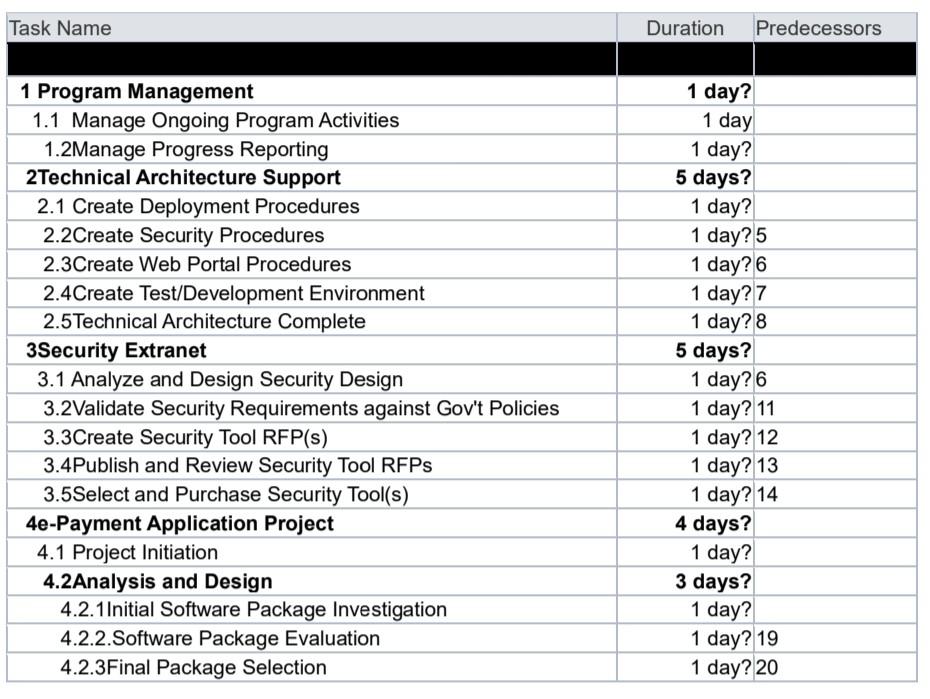 | Task Name | Duration | Predecessors |
|---|---|---|
| | | |
| 1 Program Management | 1 day? | |
| 1.1 Manage Ongoing Program Activities | 1 day | |
| 1.2Manage Progress Reporting | 1 day? | |
| 2Technical Architecture Support | 5 days? | |
| 2.1 Create Deployment Procedures | 1 day? | |
| 2.2Create Security Procedures | 1 day? | 5 |
| 2.3Create Web Portal Procedures | 1 day? | 6 |
| 2.4Create Test/Development Environment | 1 day? | 7 |
| 2.5Technical Architecture Complete | 1 day? | 8 |
| 3Security Extranet | 5 days? | |
| 3.1 Analyze and Design Security Design | 1 day? | 6 |
| 3.2Validate Security Requirements against Gov't Policies | 1 day? | 11 |
| 3.3Create Security Tool RFP(s) | 1 day? | 12 |
| 3.4Publish and Review Security Tool RFPs | 1 day? | 13 |
| 3.5Select and Purchase Security Tool(s) | 1 day? | 14 |
| 4e-Payment Application Project | 4 days? | |
| 4.1 Project Initiation | 1 day? | |
| 4.2Analysis and Design | 3 days? | |
| 4.2.1Initial Software Package Investigation | 1 day? | |
| 4.2.2.Software Package Evaluation | 1 day? | 19 |
| 4.2.3Final Package Selection | 1 day? | 20 |